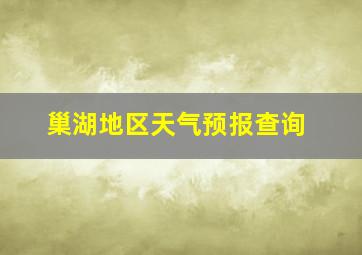 巢湖地区天气预报查询